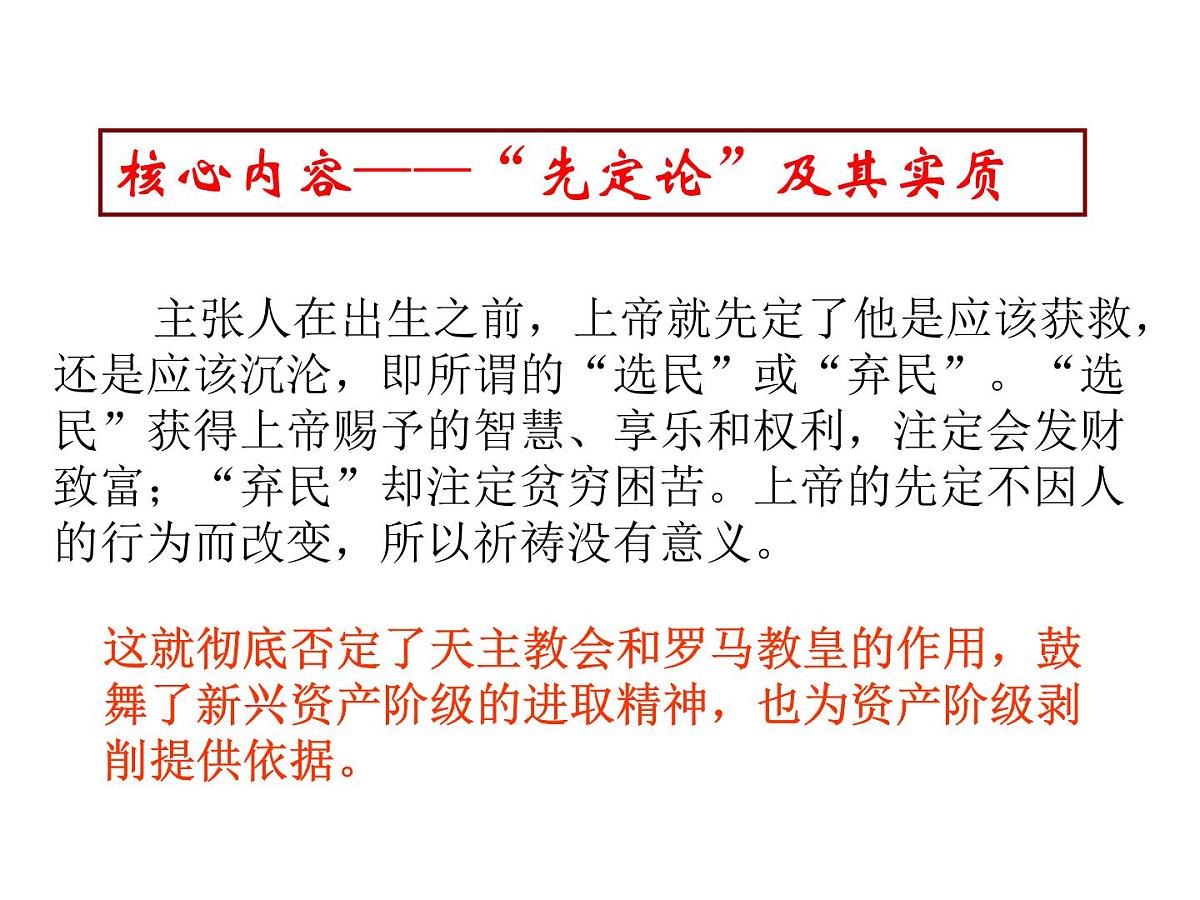 核心内容——“先定论”及其实质

主张人在出生之前，上帝就先定了他是应该获救，还是应该沉沦，即所谓的“选民”或“弃民”。“选民”获得上帝赐予的智慧、享乐和权利，注定会发财致富；“弃民”却注定贫穷困苦。上帝的先定不因人的行为而改变，所以祈祷没有意义。

这就彻底否定了天主教会和罗马教皇的作用，鼓舞了新兴资产阶级的进取精神，也为资产阶级剥削提供依据。